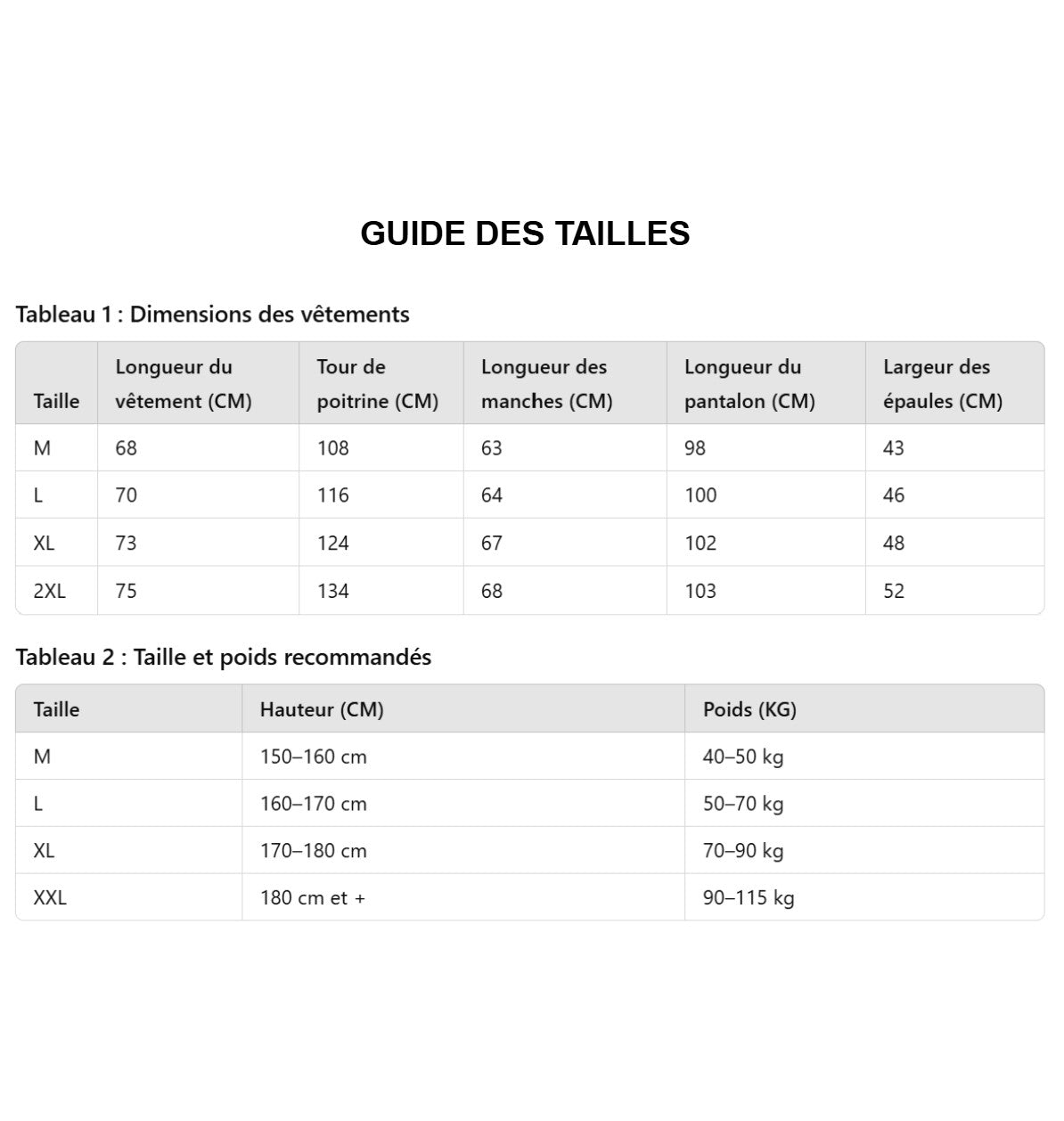 GUIDE DES TAILLES

Tableau 1 : Dimensions des vêtements

| Taille | Longueur du vêtement (CM) | Tour de poitrine (CM) | Longueur des manches (CM) | Longueur du pantalon (CM) | Largeur des épaules (CM) |
|---|---|---|---|---|---|
| M | 68 | 108 | 63 | 98 | 43 |
| L | 70 | 116 | 64 | 100 | 46 |
| XL | 73 | 124 | 67 | 102 | 48 |
| 2XL | 75 | 134 | 68 | 103 | 52 |

Tableau 2 : Taille et poids recommandés

| Taille | Hauteur (CM) | Poids (KG) |
|---|---|---|
| M | 150–160 cm | 40–50 kg |
| L | 160–170 cm | 50–70 kg |
| XL | 170–180 cm | 70–90 kg |
| XXL | 180 cm et + | 90–115 kg |